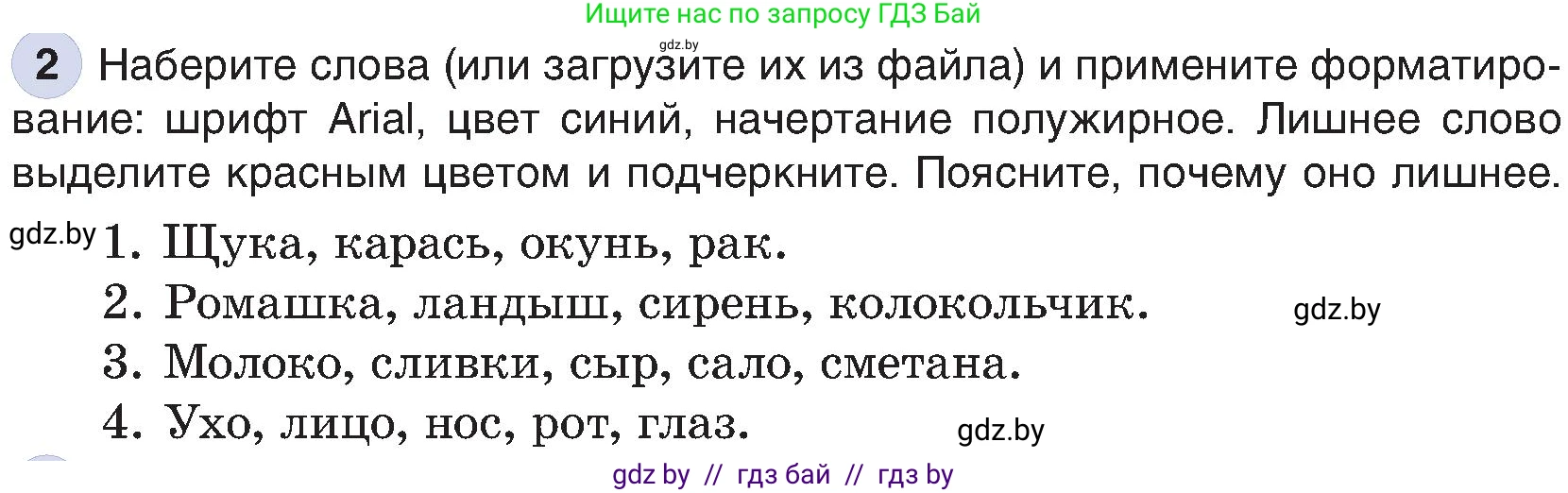 Ищите нас по запросу ГДЗ Бай

gdz.by

2 Наберите слова (или загрузите их из файла) и примените форматирование: шрифт Arial, цвет синий, начертание полужирное. Лишнее слово выделите красным цветом и подчеркните. Поясните, почему оно лишнее.

gdz.by 1. Щука, карась, окунь, рак.
2. Ромашка, ландыш, сирень, колокольчик. gdz.by
3. Молоко, сливки, сыр, сало, сметана.
4. Ухо, лицо, нос, рот, глаз. gdz.by

gdz by // гдз бай // гдз by